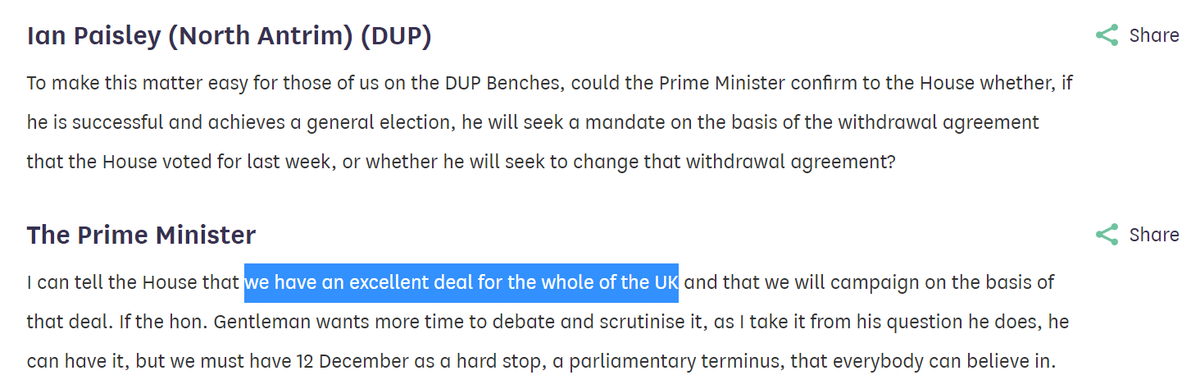 Ian Paisley (North Antrim) (DUP)

Share

To make this matter easy for those of us on the DUP Benches, could the Prime Minister confirm to the House whether, if he is successful and achieves a general election, he will seek a mandate on the basis of the withdrawal agreement that the House voted for last week, or whether he will seek to change that withdrawal agreement?

The Prime Minister

Share

I can tell the House that we have an excellent deal for the whole of the UK and that we will campaign on the basis of that deal. If the hon. Gentleman wants more time to debate and scrutinise it, as I take it from his question he does, he can have it, but we must have 12 December as a hard stop, a parliamentary terminus, that everybody can believe in.